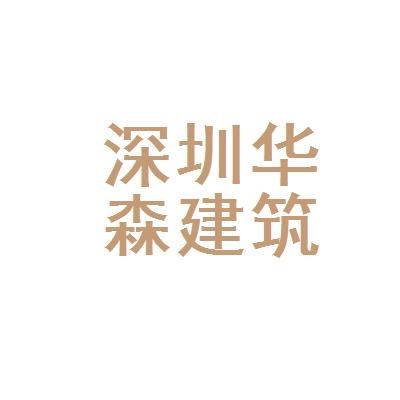 深圳华
森建筑